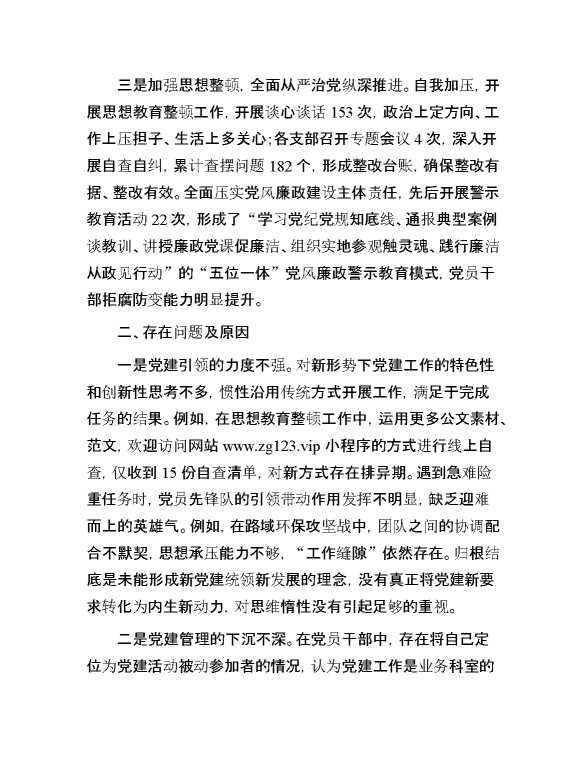 三是加强思想整顿，全面从严治党纵深推进。自我加压，开展思想教育整顿工作，开展谈心谈话 153 次，政治上定方向、工作上压担子、生活上多关心；各支部召开专题会议 4 次，深入开展自查自纠，累计查摆问题 182 个，形成整改台账，确保整改有据、整改有效。全面压实党风廉政建设主体责任，先后开展警示教育活动 22 次，形成了“学习党纪党规知底线、通报典型案例谈教训、讲授廉政党课促廉洁、组织实地参观触灵魂、践行廉洁从政见行动”的“五位一体”党风廉政警示教育模式，党员干部拒腐防变能力明显提升。

二、存在问题及原因

一是党建引领的力度不强。对新形势下党建工作的特色性和创新性思考不多，惯性沿用传统方式开展工作，满足于完成任务的结果。例如，在思想教育整顿工作中，运用更多公文素材、范文，欢迎访问网站 www.zg123.vip 小程序的方式进行线上自查，仅收到 15 份自查清单，对新方式存在排异期。遇到急难险重任务时，党员先锋队的引领带动作用发挥不明显，缺乏迎难而上的英雄气。例如，在路域环保攻坚战中，团队之间的协调配合不默契，思想承压能力不够，“工作缝隙”依然存在。归根结底是未能形成新党建统领新发展的理念，没有真正将党建新要求转化为内生新动力，对思维惰性没有引起足够的重视。

二是党建管理的下沉不深。在党员干部中，存在将自己定位为党建活动被动参加者的情况，认为党建工作是业务科室的